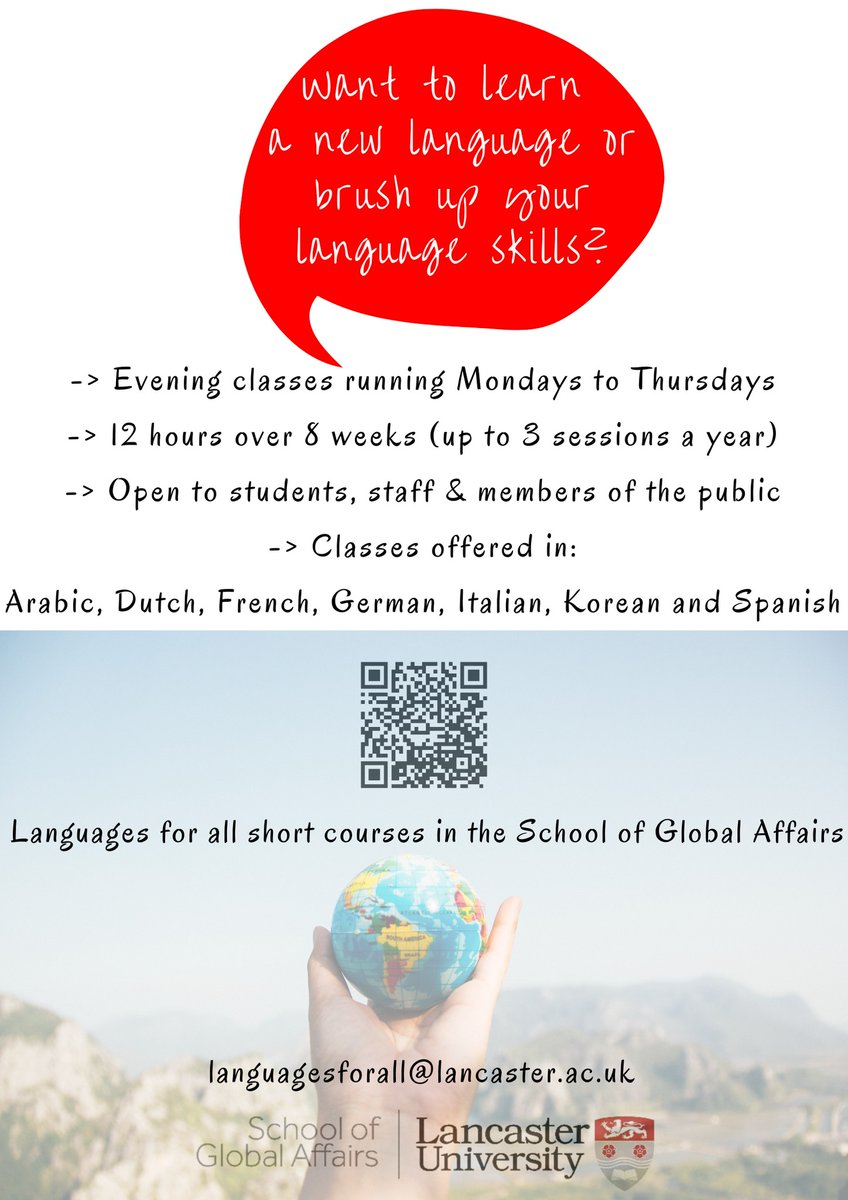 want to learn a new language or brush up your language skills?

-> Evening classes running Mondays to Thursdays

-> 12 hours over 8 weeks (up to 3 sessions a year)

-> Open to students, staff & members of the public

-> Classes offered in:

Arabic, Dutch, French, German, Italian, Korean and Spanish

Languages for all short courses in the School of Global Affairs

languagesforall@lancaster.ac.uk

School of Global Affairs

Lancaster University